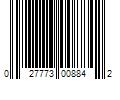 0 27773 00884 2